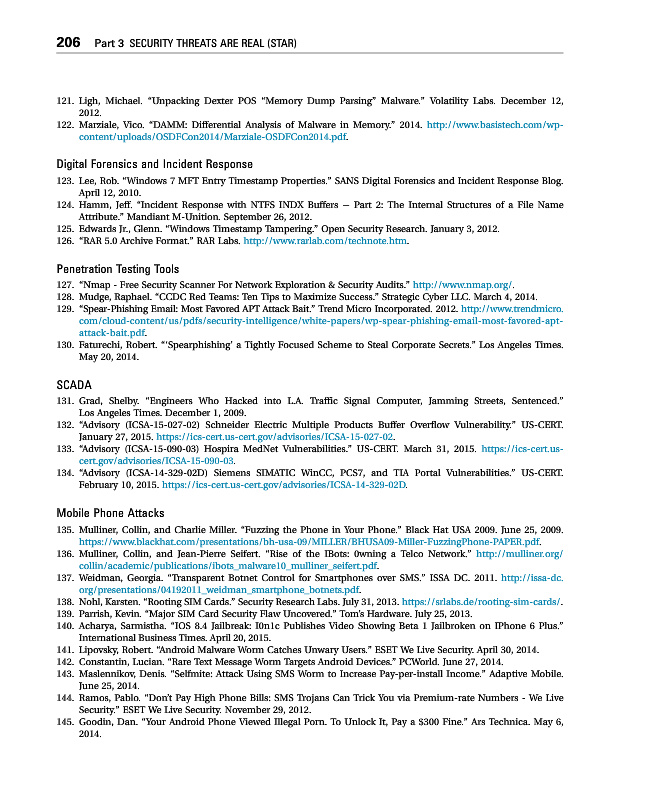 206 Part 3 SECURITY THREATS ARE REAL (STAR)

121. Ligh, Michael. "Unpacking Dexter POS "Memory Dump Parsing" Malware." Volatility Labs. December 12, 2012.
122. Marziale, Vico. "DAMM: Differential Analysis of Malware in Memory." 2014. http://www.basistech.com/wp-content/uploads/OSDFCon2014/Marziale-OSDFCon2014.pdf.

Digital Forensics and Incident Response

123. Lee, Rob. "Windows 7 MFT Entry Timestamp Properties." SANS Digital Forensics and Incident Response Blog. April 12, 2010.
124. Hamm, Jeff. "Incident Response with NTFS INDX Buffers – Part 2: The Internal Structures of a File Name Attribute." Mandiant M-Unition. September 26, 2012.
125. Edwards Jr., Glenn. "Windows Timestamp Tampering." Open Security Research. January 3, 2012.
126. "RAR 5.0 Archive Format." RAR Labs. http://www.rarlab.com/technote.htm.

Penetration Testing Tools

127. "Nmap - Free Security Scanner For Network Exploration & Security Audits." http://www.nmap.org/.
128. Mudge, Raphael. "CCDC Red Teams: Ten Tips to Maximize Success." Strategic Cyber LLC. March 4, 2014.
129. "Spear-Phishing Email: Most Favored APT Attack Bait." Trend Micro Incorporated. 2012. http://www.trendmicro.com/cloud-content/us/pdfs/security-intelligence/white-papers/wp-spear-phishing-email-most-favored-apt-attack-bait.pdf.
130. Faturechi, Robert. "'Spearphishing' a Tightly Focused Scheme to Steal Corporate Secrets." Los Angeles Times. May 20, 2014.

SCADA

131. Grad, Shelby. "Engineers Who Hacked into L.A. Traffic Signal Computer, Jamming Streets, Sentenced." Los Angeles Times. December 1, 2009.
132. "Advisory (ICSA-15-027-02) Schneider Electric Multiple Products Buffer Overflow Vulnerability." US-CERT. January 27, 2015. https://ics-cert.us-cert.gov/advisories/ICSA-15-027-02.
133. "Advisory (ICSA-15-090-03) Hospira MedNet Vulnerabilities." US-CERT. March 31, 2015. https://ics-cert.us-cert.gov/advisories/ICSA-15-090-03.
134. "Advisory (ICSA-14-329-02D) Siemens SIMATIC WinCC, PCS7, and TIA Portal Vulnerabilities." US-CERT. February 10, 2015. https://ics-cert.us-cert.gov/advisories/ICSA-14-329-02D.

Mobile Phone Attacks

135. Mulliner, Collin, and Charlie Miller. "Fuzzing the Phone in Your Phone." Black Hat USA 2009. June 25, 2009. https://www.blackhat.com/presentations/bh-usa-09/MILLER/BHUSA09-Miller-FuzzingPhone-PAPER.pdf.
136. Mulliner, Collin, and Jean-Pierre Seifert. "Rise of the IBots: 0wning a Telco Network." http://mulliner.org/collin/academic/publications/ibots_malware10_mulliner_seifert.pdf.
137. Weidman, Georgia. "Transparent Botnet Control for Smartphones over SMS." ISSA DC. 2011. http://issa-dc.org/presentations/04192011_weidman_smartphone_botnets.pdf.
138. Nohl, Karsten. "Rooting SIM Cards." Security Research Labs. July 31, 2013. https://srlabs.de/rooting-sim-cards/.
139. Parrish, Kevin. "Major SIM Card Security Flaw Uncovered." Tom's Hardware. July 25, 2013.
140. Acharya, Sarmistha. "IOS 8.4 Jailbreak: I0n1c Publishes Video Showing Beta 1 Jailbroken on IPhone 6 Plus." International Business Times. April 20, 2015.
141. Lipovsky, Robert. "Android Malware Worm Catches Unwary Users." ESET We Live Security. April 30, 2014.
142. Constantin, Lucian. "Rare Text Message Worm Targets Android Devices." PCWorld. June 27, 2014.
143. Maslennikov, Denis. "Selfmite: Attack Using SMS Worm to Increase Pay-per-install Income." Adaptive Mobile. June 25, 2014.
144. Ramos, Pablo. "Don't Pay High Phone Bills: SMS Trojans Can Trick You via Premium-rate Numbers - We Live Security." ESET We Live Security. November 29, 2012.
145. Goodin, Dan. "Your Android Phone Viewed Illegal Porn. To Unlock It, Pay a $300 Fine." Ars Technica. May 6, 2014.